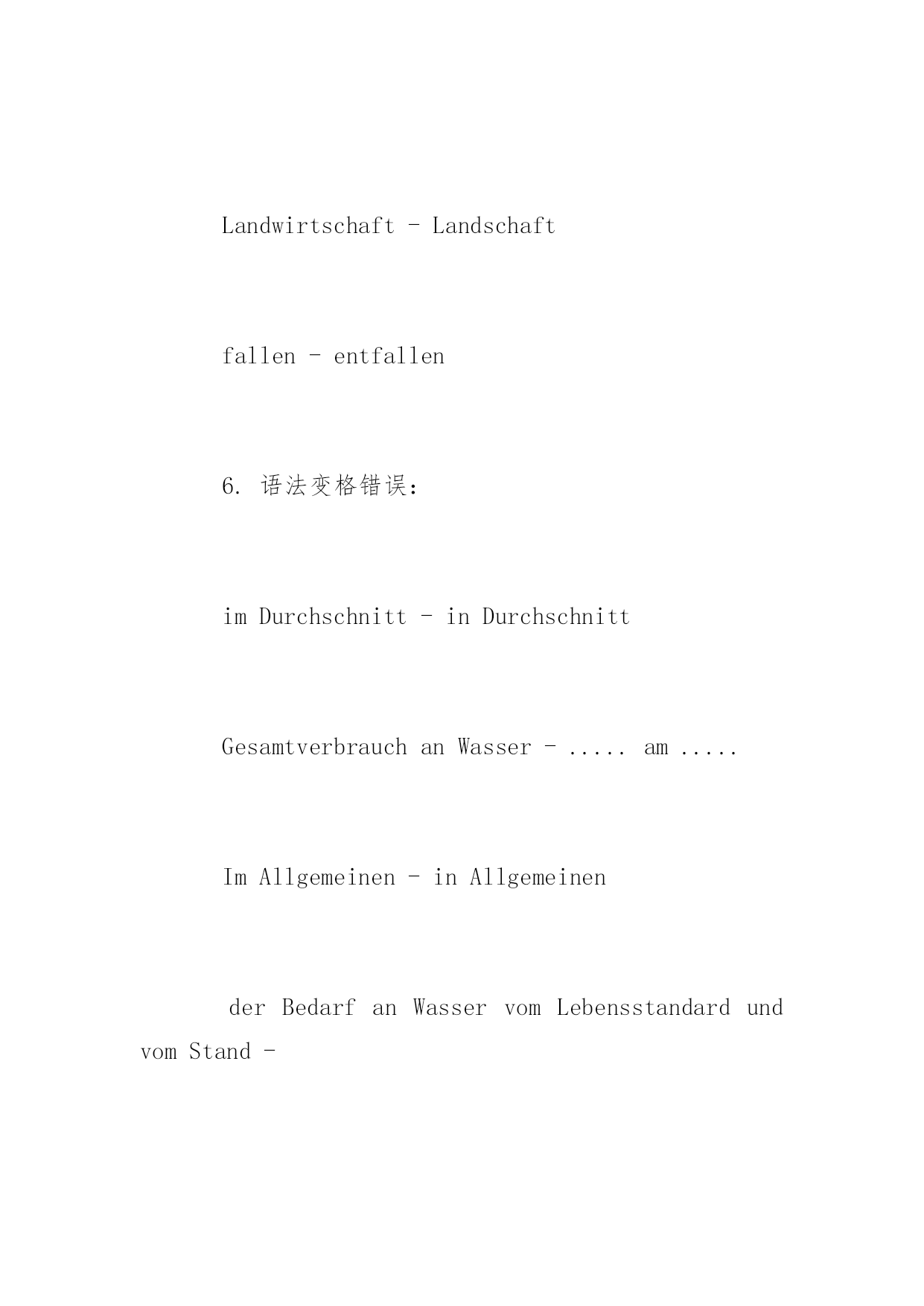 Landwirtschaft - Landschaft

fallen - entfallen

6. 语法变格错误:

im Durchschnitt - in Durchschnitt

Gesamtverbrauch an Wasser - ..... am .....

Im Allgemeinen - in Allgemeinen

der Bedarf an Wasser vom Lebensstandard und vom Stand -